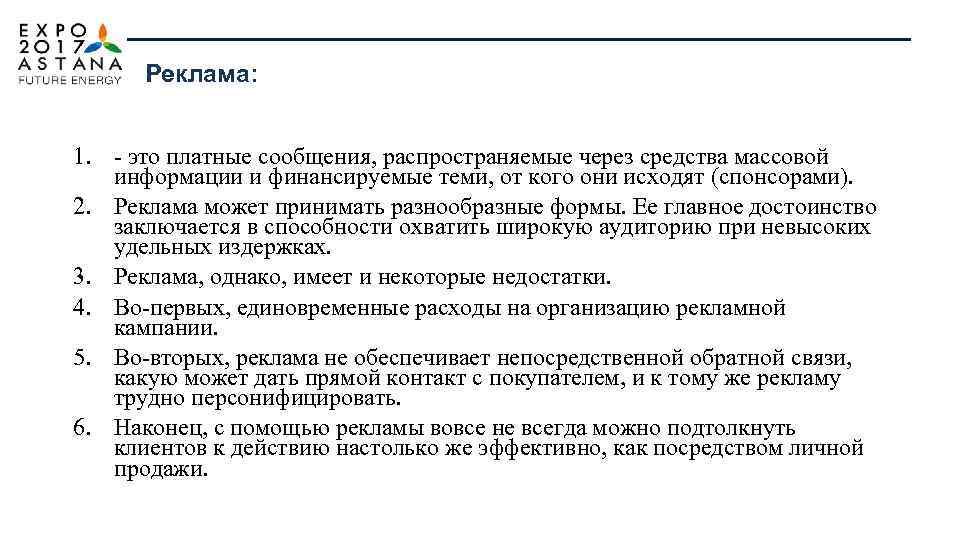 EXPO
2017
ASTANA
FUTURE ENERGY

Реклама:

1. - это платные сообщения, распространяемые через средства массовой информации и финансируемые теми, от кого они исходят (спонсорами).
2. Реклама может принимать разнообразные формы. Ее главное достоинство заключается в способности охватить широкую аудиторию при невысоких удельных издержках.
3. Реклама, однако, имеет и некоторые недостатки.
4. Во-первых, единовременные расходы на организацию рекламной кампании.
5. Во-вторых, реклама не обеспечивает непосредственной обратной связи, какую может дать прямой контакт с покупателем, и к тому же рекламу трудно персонифицировать.
6. Наконец, с помощью рекламы вовсе не всегда можно подтолкнуть клиентов к действию настолько же эффективно, как посредством личной продажи.